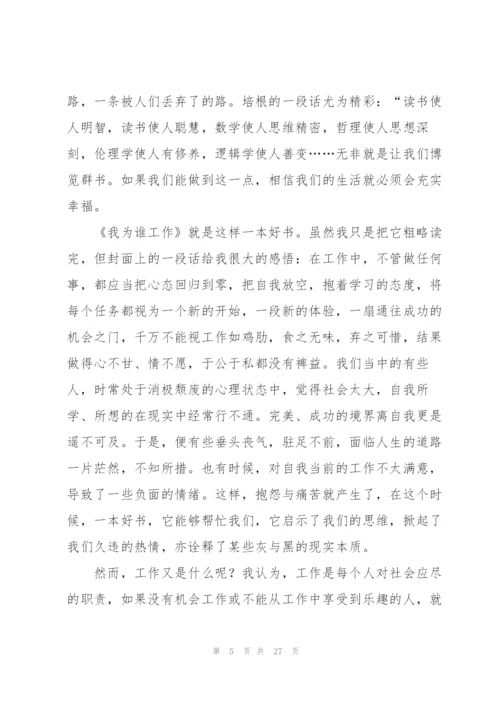 路，一条被人们丢弃了的路。培根的一段话尤为精彩：“读书使人明智，读书使人聪慧，数学使人思维精密，哲理使人思想深刻，伦理学使人有修养，逻辑学使人善变……无非就是让我们博览群书。如果我们能做到这一点，相信我们的生活就必须会充实幸福。

《我为谁工作》就是这样一本好书。虽然我只是把它粗略读完，但封面上的一段话给我很大的感悟：在工作中，不管做任何事，都应当把心态回归到零，把自我放空，抱着学习的态度，将每个任务都视为一个新的开始，一段新的体验，一扇通往成功的机会之门，千万不能视工作如鸡肋，食之无味，弃之可惜，结果做得心不甘、情不愿，于公于私都没有裨益。我们当中的有些人，时常处于消极颓废的心理状态中，觉得社会太大，自我所学、所想的在现实中经常行不通。完美、成功的境界离自我更是遥不可及。于是，便有些垂头丧气，驻足不前，面临人生的道路一片茫然，不知所措。也有时候，对自我当前的工作不太满意，导致了一些负面的情绪。这样，抱怨与痛苦就产生了，在这个时候，一本好书，它能够帮忙我们，它启示了我们的思维，掀起了我们久违的热情，亦诠释了某些灰与黑的现实本质。

然而，工作又是什么呢？我认为，工作是每个人对社会应尽的职责，如果没有机会工作或不能从工作中享受到乐趣的人，就

第 5 页 共 27 页